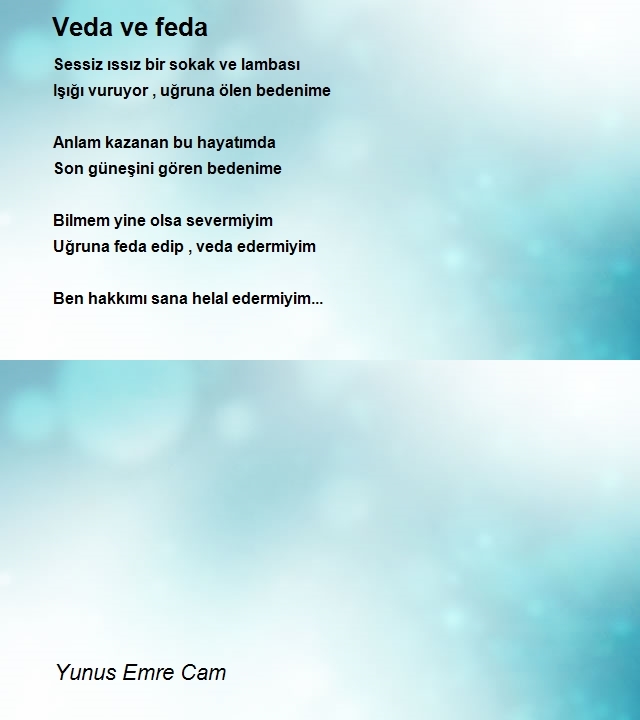 Veda ve feda

Sessiz ıssız bir sokak ve lambası
Işığı vuruyor , uğruna ölen bedenime

Anlam kazanan bu hayatımda
Son güneşini gören bedenime

Bilmem yine olsa severmiyim
Uğruna feda edip , veda edermiyim

Ben hakkımı sana helal edermiyim...

Yunus Emre Cam